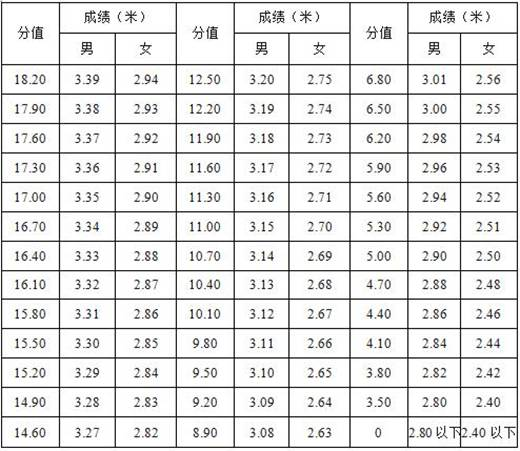 | 分值 | 成绩（米） |  | 分值 | 成绩（米） |  | 分值 | 成绩（米） |  |
|---|---|---|---|---|---|---|---|---|
|  | 男 | 女 |  | 男 | 女 |  | 男 | 女 |
| 18.20 | 3.39 | 2.94 | 12.50 | 3.20 | 2.75 | 6.80 | 3.01 | 2.56 |
| 17.90 | 3.38 | 2.93 | 12.20 | 3.19 | 2.74 | 6.50 | 3.00 | 2.55 |
| 17.60 | 3.37 | 2.92 | 11.90 | 3.18 | 2.73 | 6.20 | 2.98 | 2.54 |
| 17.30 | 3.36 | 2.91 | 11.60 | 3.17 | 2.72 | 5.90 | 2.96 | 2.53 |
| 17.00 | 3.35 | 2.90 | 11.30 | 3.16 | 2.71 | 5.60 | 2.94 | 2.52 |
| 16.70 | 3.34 | 2.89 | 11.00 | 3.15 | 2.70 | 5.30 | 2.92 | 2.51 |
| 16.40 | 3.33 | 2.88 | 10.70 | 3.14 | 2.69 | 5.00 | 2.90 | 2.50 |
| 16.10 | 3.32 | 2.87 | 10.40 | 3.13 | 2.68 | 4.70 | 2.88 | 2.48 |
| 15.80 | 3.31 | 2.86 | 10.10 | 3.12 | 2.67 | 4.40 | 2.86 | 2.46 |
| 15.50 | 3.30 | 2.85 | 9.80 | 3.11 | 2.66 | 4.10 | 2.84 | 2.44 |
| 15.20 | 3.29 | 2.84 | 9.50 | 3.10 | 2.65 | 3.80 | 2.82 | 2.42 |
| 14.90 | 3.28 | 2.83 | 9.20 | 3.09 | 2.64 | 3.50 | 2.80 | 2.40 |
| 14.60 | 3.27 | 2.82 | 8.90 | 3.08 | 2.63 | 0 | 2.80以下 | 2.40以下 |